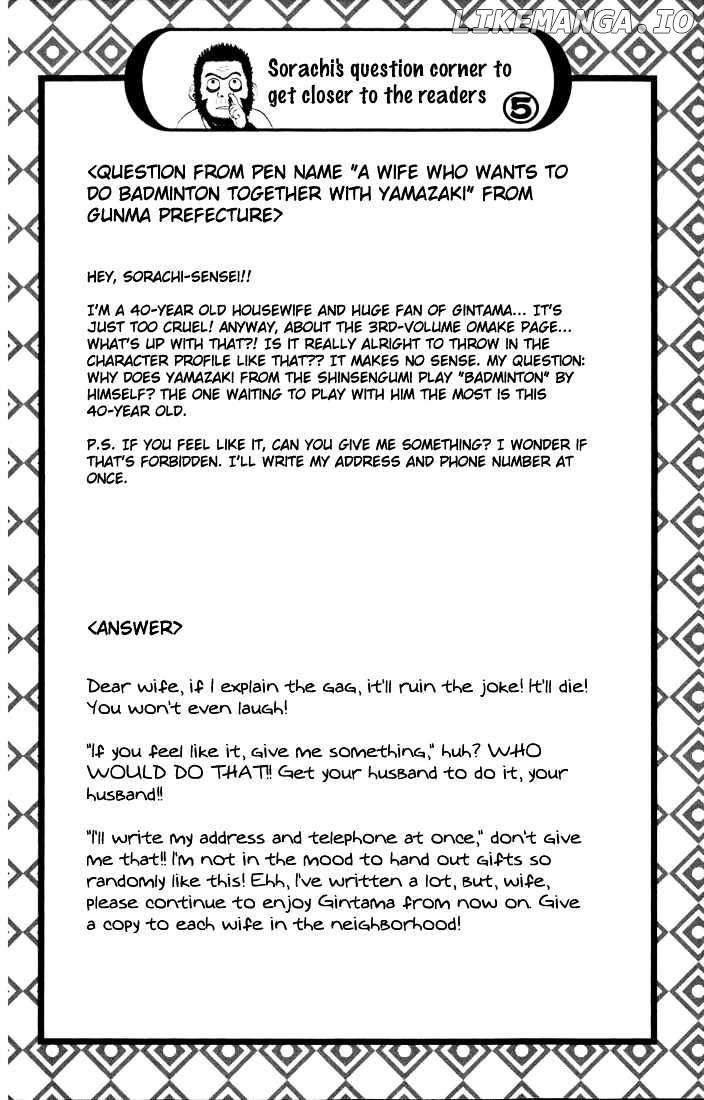 LIKEMANGA.IO

Sorachi's question corner to get closer to the readers 5

<QUESTION FROM PEN NAME "A WIFE WHO WANTS TO DO BADMINTON TOGETHER WITH YAMAZAKI" FROM GUNMA PREFECTURE>

HEY, SORACHI-SENSEI!!

I'M A 40-YEAR OLD HOUSEWIFE AND HUGE FAN OF GINTAMA... IT'S JUST TOO CRUEL! ANYWAY, ABOUT THE 3RD-VOLUME OMAKE PAGE... WHAT'S UP WITH THAT?! IS IT REALLY ALRIGHT TO THROW IN THE CHARACTER PROFILE LIKE THAT?? IT MAKES NO SENSE. MY QUESTION: WHY DOES YAMAZAKI FROM THE SHINSENGUMI PLAY "BADMINTON" BY HIMSELF? THE ONE WAITING TO PLAY WITH HIM THE MOST IS THIS 40-YEAR OLD.

P.S. IF YOU FEEL LIKE IT, CAN YOU GIVE ME SOMETHING? I WONDER IF THAT'S FORBIDDEN. I'LL WRITE MY ADDRESS AND PHONE NUMBER AT ONCE.

<ANSWER>

Dear wife, if I explain the gag, it'll ruin the joke! It'll die! You won't even laugh!

"If you feel like it, give me something," huh? WHO WOULD DO THAT!! Get your husband to do it, your husband!!

"I'll write my address and telephone at once," don't give me that!! I'm not in the mood to hand out gifts so randomly like this! Ehh, I've written a lot, but, wife, please continue to enjoy Gintama from now on. Give a copy to each wife in the neighborhood!